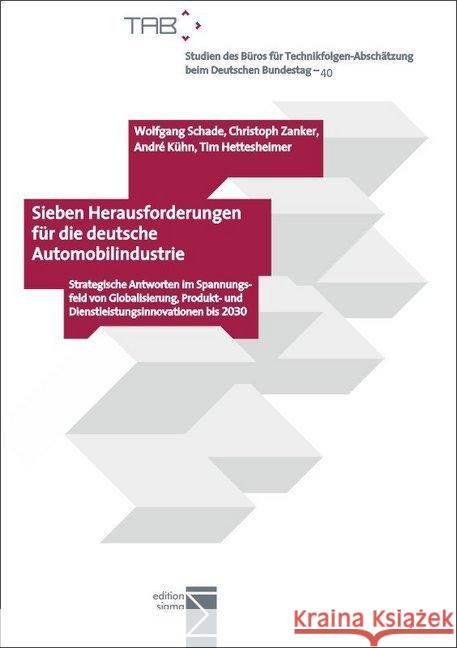 TAB

Studien des Büros für Technikfolgen-Abschätzung beim Deutschen Bundestag – 40

Wolfgang Schade, Christoph Zanker, André Kühn, Tim Hettesheimer

Sieben Herausforderungen für die deutsche Automobilindustrie

Strategische Antworten im Spannungsfeld von Globalisierung, Produkt- und Dienstleistungsinnovationen bis 2030

edition sigma